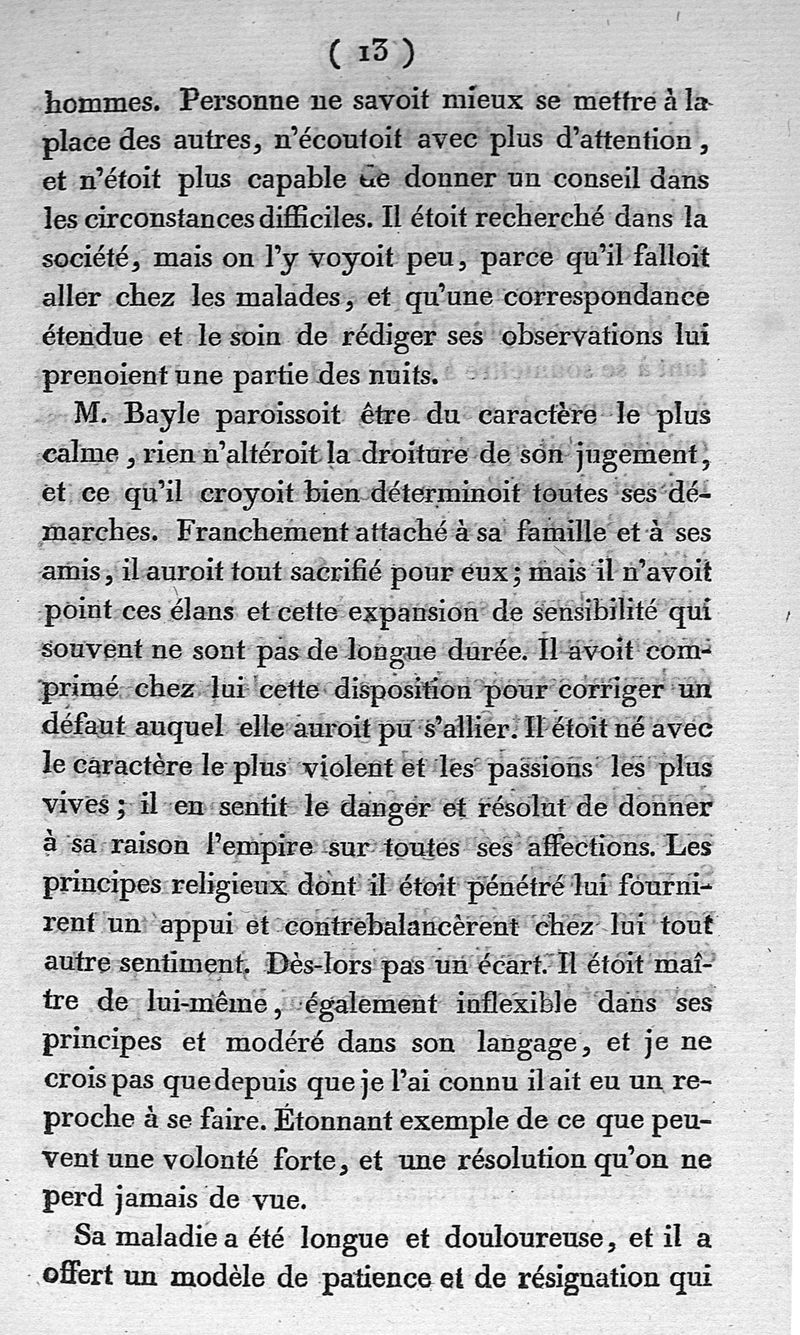 ( 13 )

hommes. Personne ne savoit mieux se mettre à la place des autres, n'écoutoit avec plus d'attention, et n'étoit plus capable de donner un conseil dans les circonstances difficiles. Il étoit recherché dans la société, mais on l'y voyoit peu, parce qu'il falloit aller chez les malades, et qu'une correspondance étendue et le soin de rédiger ses observations lui prenoient une partie des nuits.

M. Bayle paroissoit être du caractère le plus calme, rien n'altéroit la droiture de son jugement, et ce qu'il croyoit bien déterminoit toutes ses démarches. Franchement attaché à sa famille et à ses amis, il auroit tout sacrifié pour eux; mais il n'avoit point ces élans et cette expansion de sensibilité qui souvent ne sont pas de longue durée. Il avoit comprimé chez lui cette disposition pour corriger un défaut auquel elle auroit pu s'allier. Il étoit né avec le caractère le plus violent et les passions les plus vives; il en sentit le danger et résolut de donner à sa raison l'empire sur toutes ses affections. Les principes religieux dont il étoit pénétré lui fournirent un appui et contrebalancèrent chez lui tout autre sentiment. Dès-lors pas un écart. Il étoit maître de lui-même, également inflexible dans ses principes et modéré dans son langage, et je ne crois pas que depuis que je l'ai connu il ait eu un reproche à se faire. Étonnant exemple de ce que peuvent une volonté forte, et une résolution qu'on ne perd jamais de vue.

Sa maladie a été longue et douloureuse, et il a offert un modèle de patience et de résignation qui